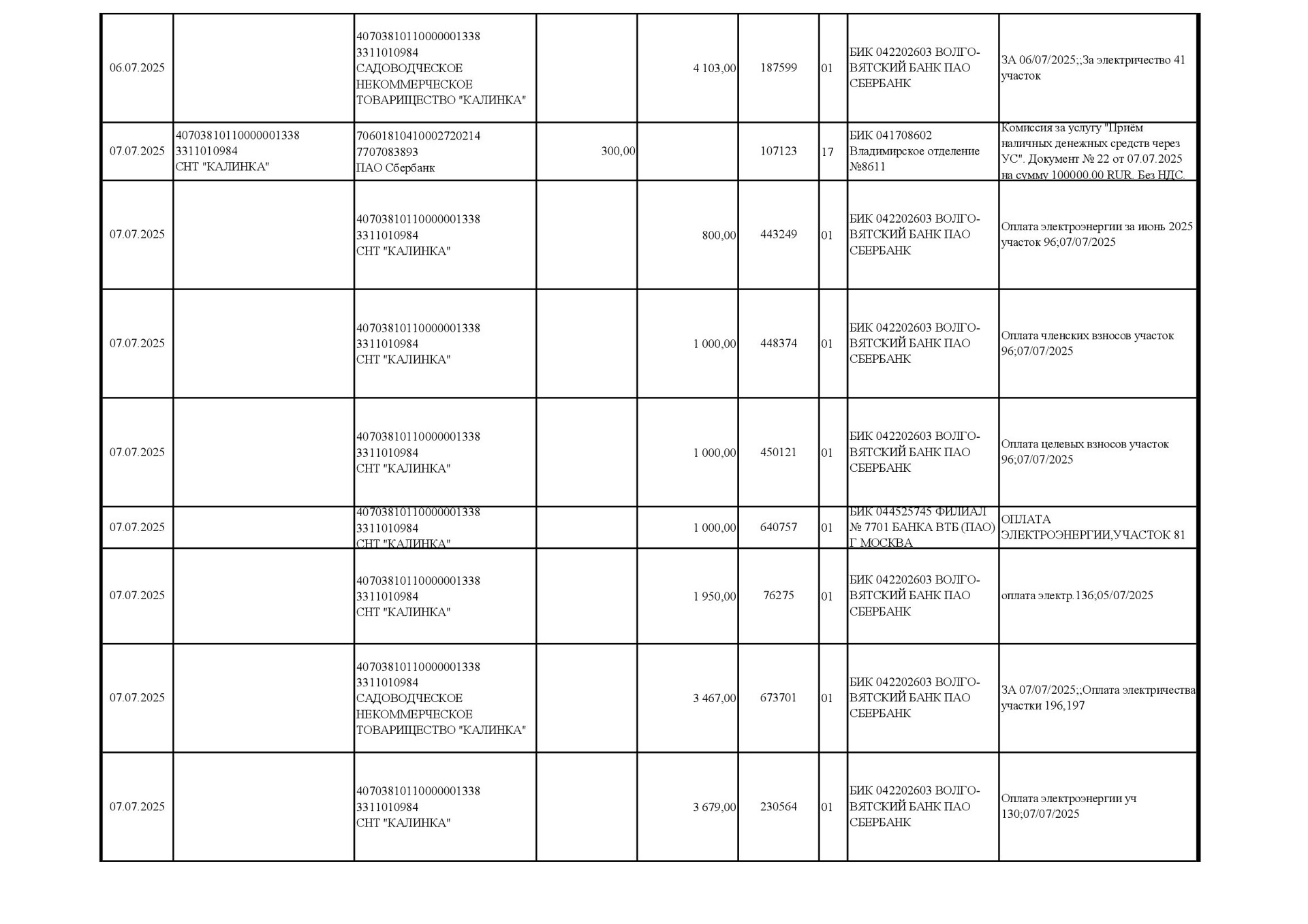 | | | | | | | | | |
|---|---|---|---|---|---|---|---|---|
| 06.07.2025 | | 40703810110000001338 3311010984 САДОВОДЧЕСКОЕ НЕКОММЕРЧЕСКОЕ ТОВАРИЩЕСТВО "КАЛИНКА" | | 4 103,00 | 187599 | 01 | БИК 042202603 ВОЛГО-ВЯТСКИЙ БАНК ПАО СБЕРБАНК | ЗА 06/07/2025;;За электричество 41 участок |
| 07.07.2025 | 40703810110000001338 3311010984 СНТ "КАЛИНКА" | 70601810410002720214 7707083893 ПАО Сбербанк | 300,00 | | 107123 | 17 | БИК 041708602 Владимирское отделение №8611 | Комиссия за услугу "Приём наличных денежных средств через УС". Документ № 22 от 07.07.2025 на сумму 100000.00 RUR. Без НДС. |
| 07.07.2025 | | 40703810110000001338 3311010984 СНТ "КАЛИНКА" | | 800,00 | 443249 | 01 | БИК 042202603 ВОЛГО-ВЯТСКИЙ БАНК ПАО СБЕРБАНК | Оплата электроэнергии за июнь 2025 участок 96;07/07/2025 |
| 07.07.2025 | | 40703810110000001338 3311010984 СНТ "КАЛИНКА" | | 1 000,00 | 448374 | 01 | БИК 042202603 ВОЛГО-ВЯТСКИЙ БАНК ПАО СБЕРБАНК | Оплата членских взносов участок 96;07/07/2025 |
| 07.07.2025 | | 40703810110000001338 3311010984 СНТ "КАЛИНКА" | | 1 000,00 | 450121 | 01 | БИК 042202603 ВОЛГО-ВЯТСКИЙ БАНК ПАО СБЕРБАНК | Оплата целевых взносов участок 96;07/07/2025 |
| 07.07.2025 | | 40703810110000001338 3311010984 СНТ "КАЛИНКА" | | 1 000,00 | 640757 | 01 | БИК 044525745 ФИЛИАЛ № 7701 БАНКА ВТБ (ПАО) Г МОСКВА | ОПЛАТА ЭЛЕКТРОЭНЕРГИИ,УЧАСТОК 81 |
| 07.07.2025 | | 40703810110000001338 3311010984 СНТ "КАЛИНКА" | | 1 950,00 | 76275 | 01 | БИК 042202603 ВОЛГО-ВЯТСКИЙ БАНК ПАО СБЕРБАНК | оплата электр.136;05/07/2025 |
| 07.07.2025 | | 40703810110000001338 3311010984 САДОВОДЧЕСКОЕ НЕКОММЕРЧЕСКОЕ ТОВАРИЩЕСТВО "КАЛИНКА" | | 3 467,00 | 673701 | 01 | БИК 042202603 ВОЛГО-ВЯТСКИЙ БАНК ПАО СБЕРБАНК | ЗА 07/07/2025;;Оплата электричества участки 196,197 |
| 07.07.2025 | | 40703810110000001338 3311010984 СНТ "КАЛИНКА" | | 3 679,00 | 230564 | 01 | БИК 042202603 ВОЛГО-ВЯТСКИЙ БАНК ПАО СБЕРБАНК | Оплата электроэнергии уч 130;07/07/2025 |